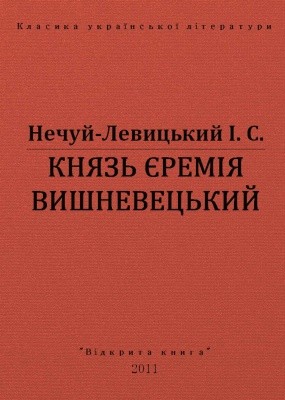 Класика української літератури

Нечуй-Левицький І. С.

КНЯЗЬ ЄРЕМІЯ ВИШНЕВЕЦЬКИЙ

"Відкрита книга"

2011